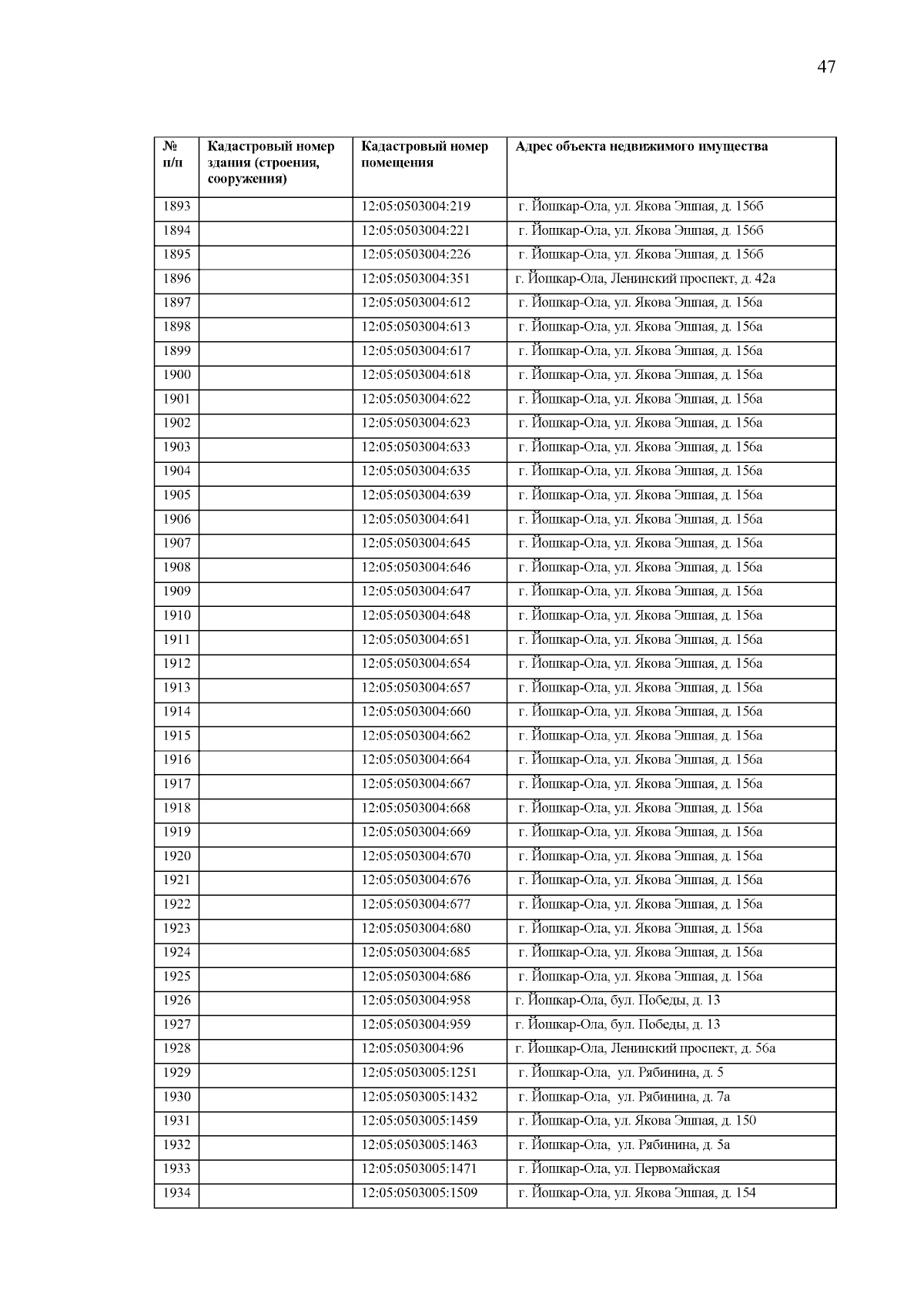 47

| № п/п | Кадастровый номер здания (строения, сооружения) | Кадастровый номер помещения | Адрес объекта недвижимого имущества |
|---|---|---|---|
| 1893 | | 12:05:0503004:219 | г. Йошкар-Ола, ул. Якова Эшпая, д. 156б |
| 1894 | | 12:05:0503004:221 | г. Йошкар-Ола, ул. Якова Эшпая, д. 156б |
| 1895 | | 12:05:0503004:226 | г. Йошкар-Ола, ул. Якова Эшпая, д. 156б |
| 1896 | | 12:05:0503004:351 | г. Йошкар-Ола, Ленинский проспект, д. 42а |
| 1897 | | 12:05:0503004:612 | г. Йошкар-Ола, ул. Якова Эшпая, д. 156а |
| 1898 | | 12:05:0503004:613 | г. Йошкар-Ола, ул. Якова Эшпая, д. 156а |
| 1899 | | 12:05:0503004:617 | г. Йошкар-Ола, ул. Якова Эшпая, д. 156а |
| 1900 | | 12:05:0503004:618 | г. Йошкар-Ола, ул. Якова Эшпая, д. 156а |
| 1901 | | 12:05:0503004:622 | г. Йошкар-Ола, ул. Якова Эшпая, д. 156а |
| 1902 | | 12:05:0503004:623 | г. Йошкар-Ола, ул. Якова Эшпая, д. 156а |
| 1903 | | 12:05:0503004:633 | г. Йошкар-Ола, ул. Якова Эшпая, д. 156а |
| 1904 | | 12:05:0503004:635 | г. Йошкар-Ола, ул. Якова Эшпая, д. 156а |
| 1905 | | 12:05:0503004:639 | г. Йошкар-Ола, ул. Якова Эшпая, д. 156а |
| 1906 | | 12:05:0503004:641 | г. Йошкар-Ола, ул. Якова Эшпая, д. 156а |
| 1907 | | 12:05:0503004:645 | г. Йошкар-Ола, ул. Якова Эшпая, д. 156а |
| 1908 | | 12:05:0503004:646 | г. Йошкар-Ола, ул. Якова Эшпая, д. 156а |
| 1909 | | 12:05:0503004:647 | г. Йошкар-Ола, ул. Якова Эшпая, д. 156а |
| 1910 | | 12:05:0503004:648 | г. Йошкар-Ола, ул. Якова Эшпая, д. 156а |
| 1911 | | 12:05:0503004:651 | г. Йошкар-Ола, ул. Якова Эшпая, д. 156а |
| 1912 | | 12:05:0503004:654 | г. Йошкар-Ола, ул. Якова Эшпая, д. 156а |
| 1913 | | 12:05:0503004:657 | г. Йошкар-Ола, ул. Якова Эшпая, д. 156а |
| 1914 | | 12:05:0503004:660 | г. Йошкар-Ола, ул. Якова Эшпая, д. 156а |
| 1915 | | 12:05:0503004:662 | г. Йошкар-Ола, ул. Якова Эшпая, д. 156а |
| 1916 | | 12:05:0503004:664 | г. Йошкар-Ола, ул. Якова Эшпая, д. 156а |
| 1917 | | 12:05:0503004:667 | г. Йошкар-Ола, ул. Якова Эшпая, д. 156а |
| 1918 | | 12:05:0503004:668 | г. Йошкар-Ола, ул. Якова Эшпая, д. 156а |
| 1919 | | 12:05:0503004:669 | г. Йошкар-Ола, ул. Якова Эшпая, д. 156а |
| 1920 | | 12:05:0503004:670 | г. Йошкар-Ола, ул. Якова Эшпая, д. 156а |
| 1921 | | 12:05:0503004:676 | г. Йошкар-Ола, ул. Якова Эшпая, д. 156а |
| 1922 | | 12:05:0503004:677 | г. Йошкар-Ола, ул. Якова Эшпая, д. 156а |
| 1923 | | 12:05:0503004:680 | г. Йошкар-Ола, ул. Якова Эшпая, д. 156а |
| 1924 | | 12:05:0503004:685 | г. Йошкар-Ола, ул. Якова Эшпая, д. 156а |
| 1925 | | 12:05:0503004:686 | г. Йошкар-Ола, ул. Якова Эшпая, д. 156а |
| 1926 | | 12:05:0503004:958 | г. Йошкар-Ола, бул. Победы, д. 13 |
| 1927 | | 12:05:0503004:959 | г. Йошкар-Ола, бул. Победы, д. 13 |
| 1928 | | 12:05:0503004:96 | г. Йошкар-Ола, Ленинский проспект, д. 56а |
| 1929 | | 12:05:0503005:1251 | г. Йошкар-Ола, ул. Рябинина, д. 5 |
| 1930 | | 12:05:0503005:1432 | г. Йошкар-Ола, ул. Рябинина, д. 7а |
| 1931 | | 12:05:0503005:1459 | г. Йошкар-Ола, ул. Якова Эшпая, д. 150 |
| 1932 | | 12:05:0503005:1463 | г. Йошкар-Ола, ул. Рябинина, д. 5а |
| 1933 | | 12:05:0503005:1471 | г. Йошкар-Ола, ул. Первомайская |
| 1934 | | 12:05:0503005:1509 | г. Йошкар-Ола, ул. Якова Эшпая, д. 154 |